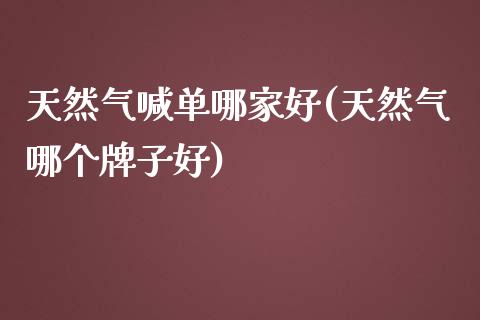 天然气喊单哪家好(天然气哪个牌子好)